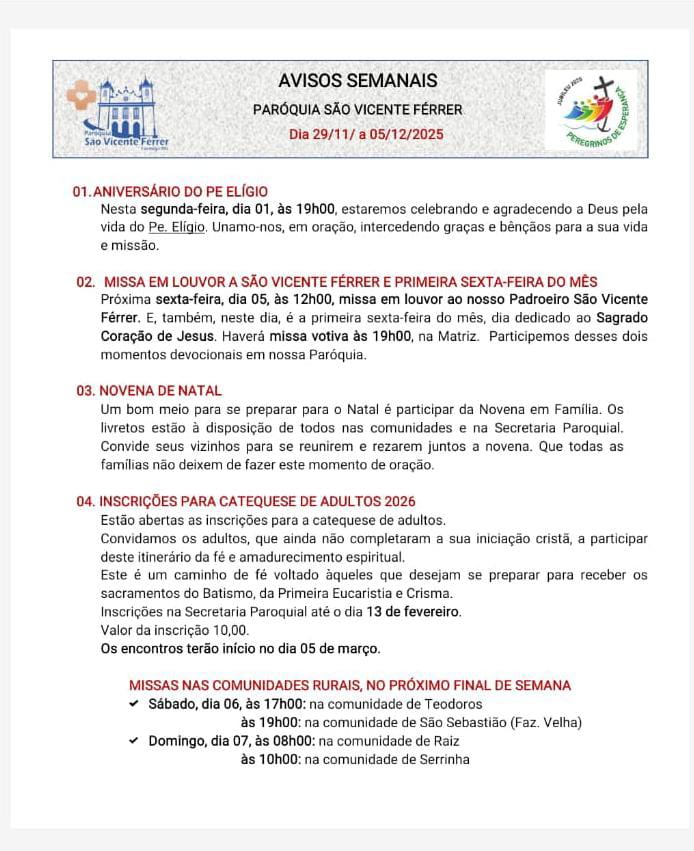 Paróquia
São Vicente Férrer

AVISOS SEMANAIS

PARÓQUIA SÃO VICENTE FÉRRER

Dia 29/11/ a 05/12/2025

JUBILEU 2025
PEREGRINOS DE ESPERANÇA

01. ANIVERSÁRIO DO PE ELÍGIO
Nesta segunda-feira, dia 01, às 19h00, estaremos celebrando e agradecendo a Deus pela vida do Pe. Elígio. Unamo-nos, em oração, intercedendo graças e bênçãos para a sua vida e missão.

02. MISSA EM LOUVOR A SÃO VICENTE FÉRRER E PRIMEIRA SEXTA-FEIRA DO MÊS
Próxima sexta-feira, dia 05, às 12h00, missa em louvor ao nosso Padroeiro São Vicente Férrer. E, também, neste dia, é a primeira sexta-feira do mês, dia dedicado ao Sagrado Coração de Jesus. Haverá missa votiva às 19h00, na Matriz. Participemos desses dois momentos devocionais em nossa Paróquia.

03. NOVENA DE NATAL
Um bom meio para se preparar para o Natal é participar da Novena em Família. Os livretos estão à disposição de todos nas comunidades e na Secretaria Paroquial. Convide seus vizinhos para se reunirem e rezarem juntos a novena. Que todas as famílias não deixem de fazer este momento de oração.

04. INSCRIÇÕES PARA CATEQUESE DE ADULTOS 2026
Estão abertas as inscrições para a catequese de adultos.
Convidamos os adultos, que ainda não completaram a sua iniciação cristã, a participar deste itinerário da fé e amadurecimento espiritual.
Este é um caminho de fé voltado àqueles que desejam se preparar para receber os sacramentos do Batismo, da Primeira Eucaristia e Crisma.
Inscrições na Secretaria Paroquial até o dia 13 de fevereiro.
Valor da inscrição 10,00.
Os encontros terão início no dia 05 de março.

MISSAS NAS COMUNIDADES RURAIS, NO PRÓXIMO FINAL DE SEMANA
✓ Sábado, dia 06, às 17h00: na comunidade de Teodoros
às 19h00: na comunidade de São Sebastião (Faz. Velha)
✓ Domingo, dia 07, às 08h00: na comunidade de Raiz
às 10h00: na comunidade de Serrinha